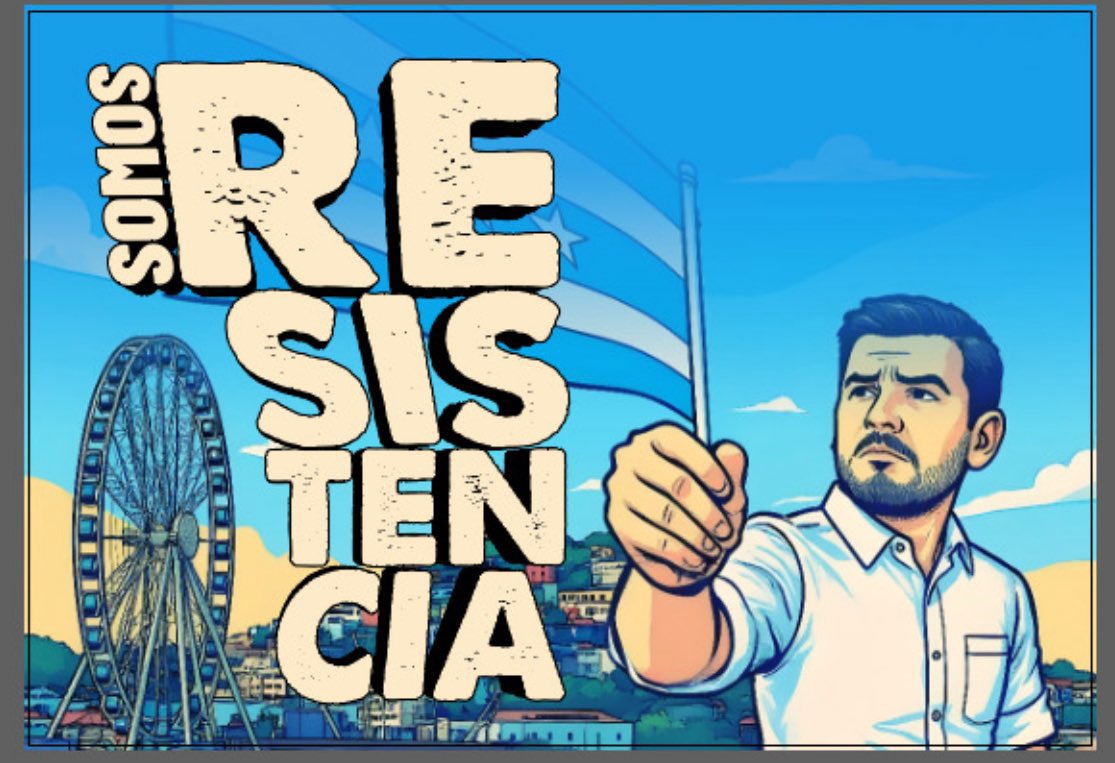 SOMOS RE
SIS
TEN
CIA